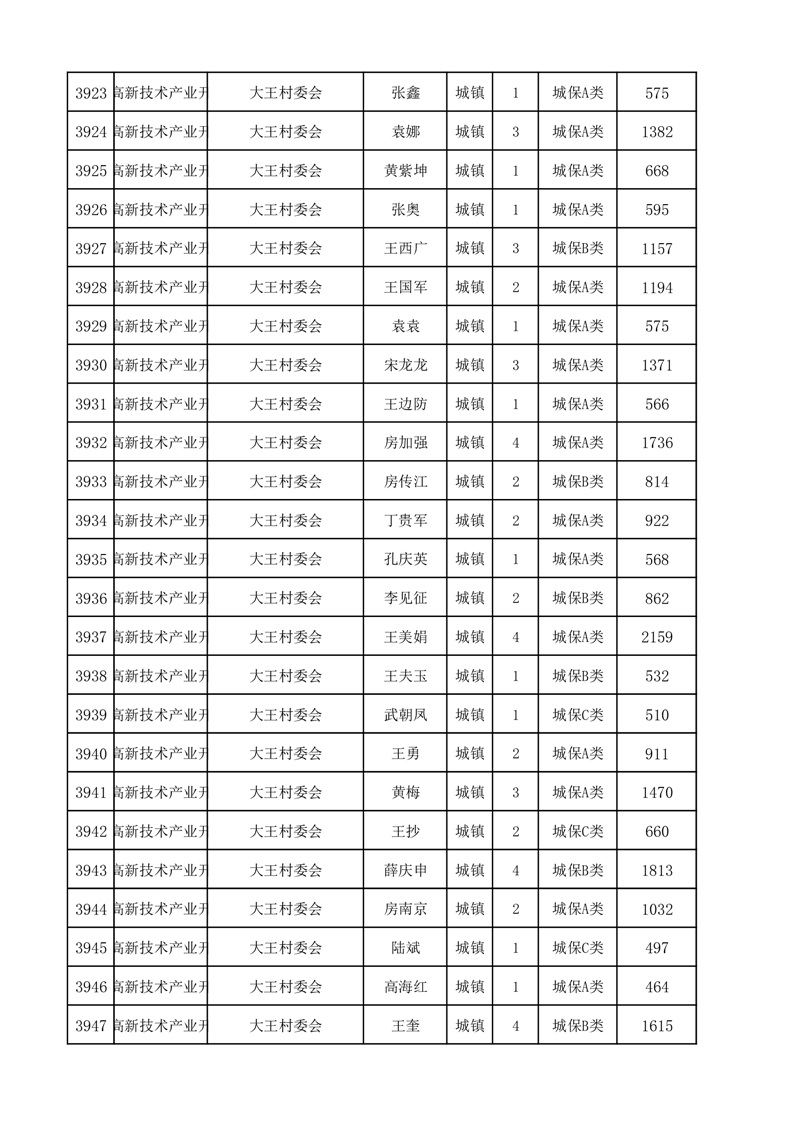 | 3923 | 高新技术产业开 | 大王村委会 | 张鑫 | 城镇 | 1 | 城保A类 | 575 |
|---|---|---|---|---|---|---|---|
| 3924 | 高新技术产业开 | 大王村委会 | 袁娜 | 城镇 | 3 | 城保A类 | 1382 |
| 3925 | 高新技术产业开 | 大王村委会 | 黄紫坤 | 城镇 | 1 | 城保A类 | 668 |
| 3926 | 高新技术产业开 | 大王村委会 | 张奥 | 城镇 | 1 | 城保A类 | 595 |
| 3927 | 高新技术产业开 | 大王村委会 | 王西广 | 城镇 | 3 | 城保B类 | 1157 |
| 3928 | 高新技术产业开 | 大王村委会 | 王国军 | 城镇 | 2 | 城保A类 | 1194 |
| 3929 | 高新技术产业开 | 大王村委会 | 袁袁 | 城镇 | 1 | 城保A类 | 575 |
| 3930 | 高新技术产业开 | 大王村委会 | 宋龙龙 | 城镇 | 3 | 城保A类 | 1371 |
| 3931 | 高新技术产业开 | 大王村委会 | 王边防 | 城镇 | 1 | 城保A类 | 566 |
| 3932 | 高新技术产业开 | 大王村委会 | 房加强 | 城镇 | 4 | 城保A类 | 1736 |
| 3933 | 高新技术产业开 | 大王村委会 | 房传江 | 城镇 | 2 | 城保B类 | 814 |
| 3934 | 高新技术产业开 | 大王村委会 | 丁贵军 | 城镇 | 2 | 城保A类 | 922 |
| 3935 | 高新技术产业开 | 大王村委会 | 孔庆英 | 城镇 | 1 | 城保A类 | 568 |
| 3936 | 高新技术产业开 | 大王村委会 | 李见征 | 城镇 | 2 | 城保B类 | 862 |
| 3937 | 高新技术产业开 | 大王村委会 | 王美娟 | 城镇 | 4 | 城保A类 | 2159 |
| 3938 | 高新技术产业开 | 大王村委会 | 王夫玉 | 城镇 | 1 | 城保B类 | 532 |
| 3939 | 高新技术产业开 | 大王村委会 | 武朝凤 | 城镇 | 1 | 城保C类 | 510 |
| 3940 | 高新技术产业开 | 大王村委会 | 王勇 | 城镇 | 2 | 城保A类 | 911 |
| 3941 | 高新技术产业开 | 大王村委会 | 黄梅 | 城镇 | 3 | 城保A类 | 1470 |
| 3942 | 高新技术产业开 | 大王村委会 | 王抄 | 城镇 | 2 | 城保C类 | 660 |
| 3943 | 高新技术产业开 | 大王村委会 | 薛庆申 | 城镇 | 4 | 城保B类 | 1813 |
| 3944 | 高新技术产业开 | 大王村委会 | 房南京 | 城镇 | 2 | 城保A类 | 1032 |
| 3945 | 高新技术产业开 | 大王村委会 | 陆斌 | 城镇 | 1 | 城保C类 | 497 |
| 3946 | 高新技术产业开 | 大王村委会 | 高海红 | 城镇 | 1 | 城保A类 | 464 |
| 3947 | 高新技术产业开 | 大王村委会 | 王奎 | 城镇 | 4 | 城保B类 | 1615 |